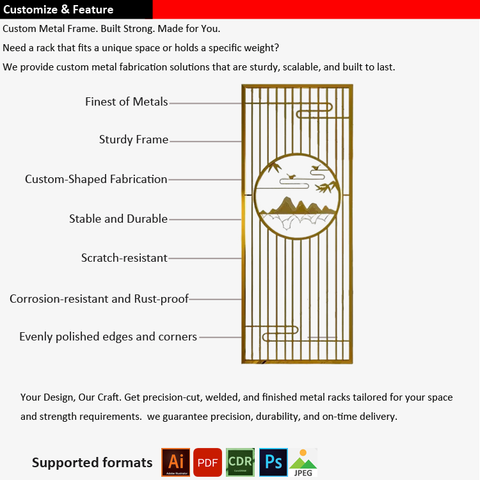 Customize & Feature

Custom Metal Frame. Built Strong. Made for You.

Need a rack that fits a unique space or holds a specific weight?

We provide custom metal fabrication solutions that are sturdy, scalable, and built to last.

Finest of Metals

Sturdy Frame

Custom-Shaped Fabrication

Stable and Durable

Scratch-resistant

Corrosion-resistant and Rust-proof

Evenly polished edges and corners

Your Design, Our Craft. Get precision-cut, welded, and finished metal racks tailored for your space and strength requirements. we guarantee precision, durability, and on-time delivery.

Supported formats Ai Adobe Illustrator PDF CDR CorelDRAW Ps JPEG